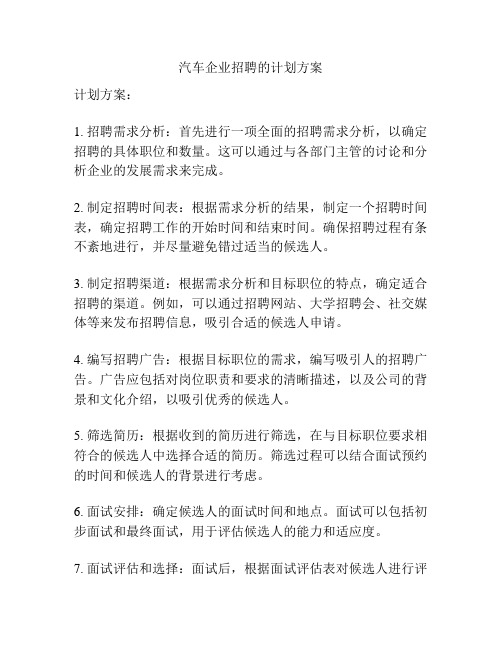 汽车企业招聘的计划方案

计划方案：

1. 招聘需求分析：首先进行一项全面的招聘需求分析，以确定招聘的具体职位和数量。这可以通过与各部门主管的讨论和分析企业的发展需求来完成。

2. 制定招聘时间表：根据需求分析的结果，制定一个招聘时间表，确定招聘工作的开始时间和结束时间。确保招聘过程有条不紊地进行，并尽量避免错过适当的候选人。

3. 制定招聘渠道：根据需求分析和目标职位的特点，确定适合招聘的渠道。例如，可以通过招聘网站、大学招聘会、社交媒体等来发布招聘信息，吸引合适的候选人申请。

4. 编写招聘广告：根据目标职位的需求，编写吸引人的招聘广告。广告应包括对岗位职责和要求的清晰描述，以及公司的背景和文化介绍，以吸引优秀的候选人。

5. 筛选简历：根据收到的简历进行筛选，在与目标职位要求相符合的候选人中选择合适的简历。筛选过程可以结合面试预约的时间和候选人的背景进行考虑。

6. 面试安排：确定候选人的面试时间和地点。面试可以包括初步面试和最终面试，用于评估候选人的能力和适应度。

7. 面试评估和选择：面试后，根据面试评估表对候选人进行评